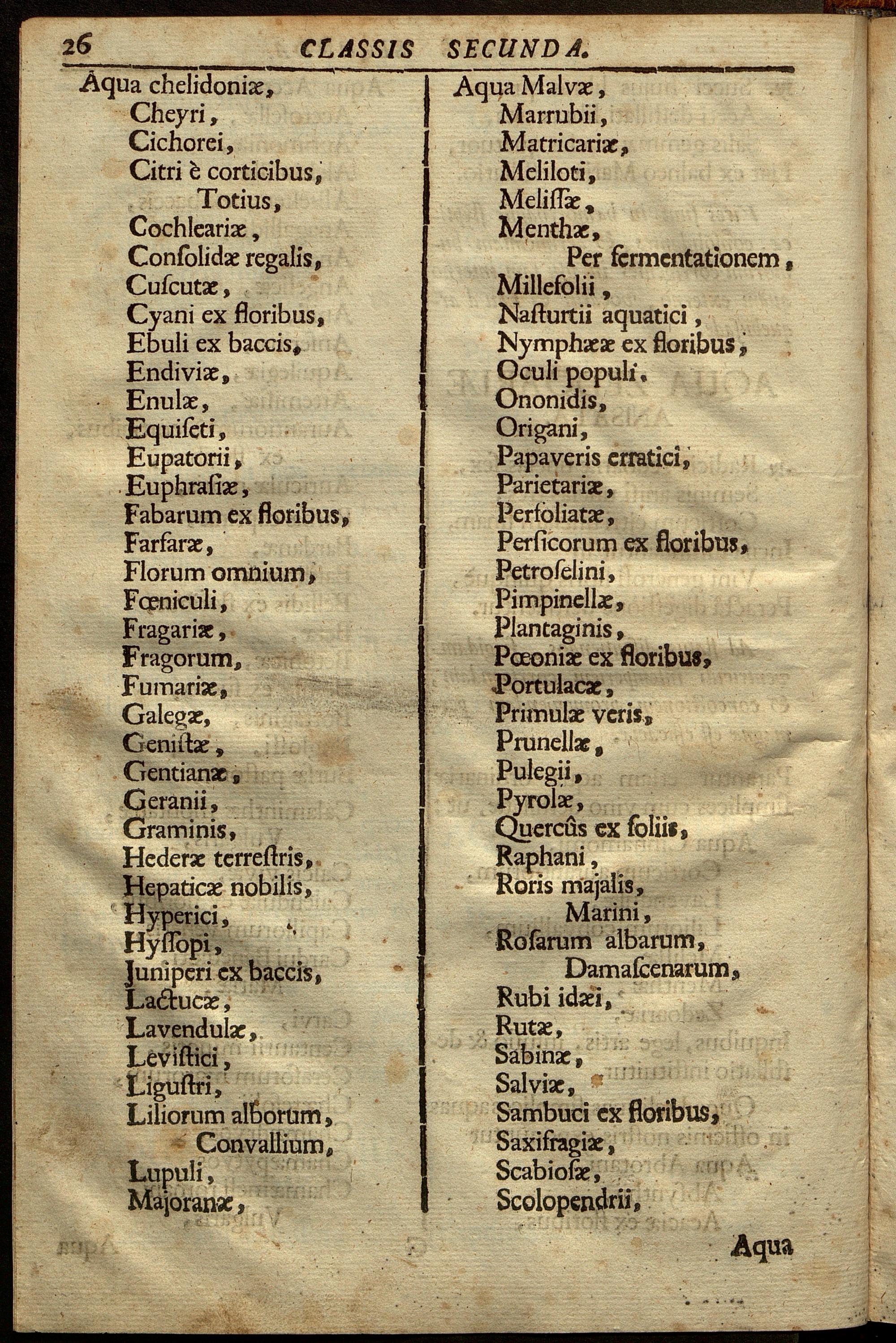 26 CLASSIS SECUNDA.

Aqua chelidoniæ,
Cheyri,
Cichorei,
Citri è corticibus,
Totius,
Cochleariæ,
Consolidæ regalis,
Cuscutæ,
Cyani ex floribus,
Ebuli ex baccis,
Endiviæ,
Enulæ,
Equiseti,
Eupatorii,
Euphrasiæ,
Fabarum ex floribus,
Farfaræ,
Florum omnium,
Fœniculi,
Fragariæ,
Fragorum,
Fumariæ,
Galegæ,
Genistæ,
Gentianæ,
Geranii,
Graminis,
Hederæ terrestris,
Hepaticæ nobilis,
Hyperici,
Hyssopi,
Juniperi ex baccis,
Lactucæ,
Lavendulæ,
Levistici,
Ligustri,
Liliorum alborum,
Convallium,
Lupuli,
Majoranæ,

Aqua Malvæ,
Marrubii,
Matricariæ,
Meliloti,
Melissæ,
Menthæ,
Per fermentationem,
Millefolii,
Nasturtii aquatici,
Nymphææ ex floribus,
Oculi populi.
Ononidis,
Origani,
Papaveris erratici,
Parietariæ,
Perfoliatæ,
Persicorum ex floribus,
Petroselini,
Pimpinellæ,
Plantaginis,
Pœoniæ ex floribus,
Portulacæ,
Primulæ veris,
Prunellæ,
Pulegii,
Pyrolæ,
Quercûs ex foliis,
Raphani,
Roris majalis,
Marini,
Rosarum albarum,
Damascenarum,
Rubi idæi,
Rutæ,
Sabinæ,
Salviæ,
Sambuci ex floribus,
Saxifragiæ,
Scabiosæ,
Scolopendrii,

Aqua